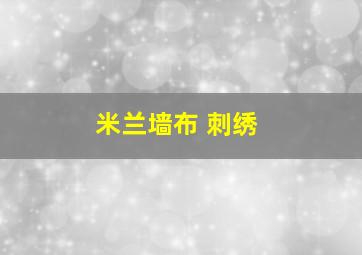 米兰墙布 刺绣